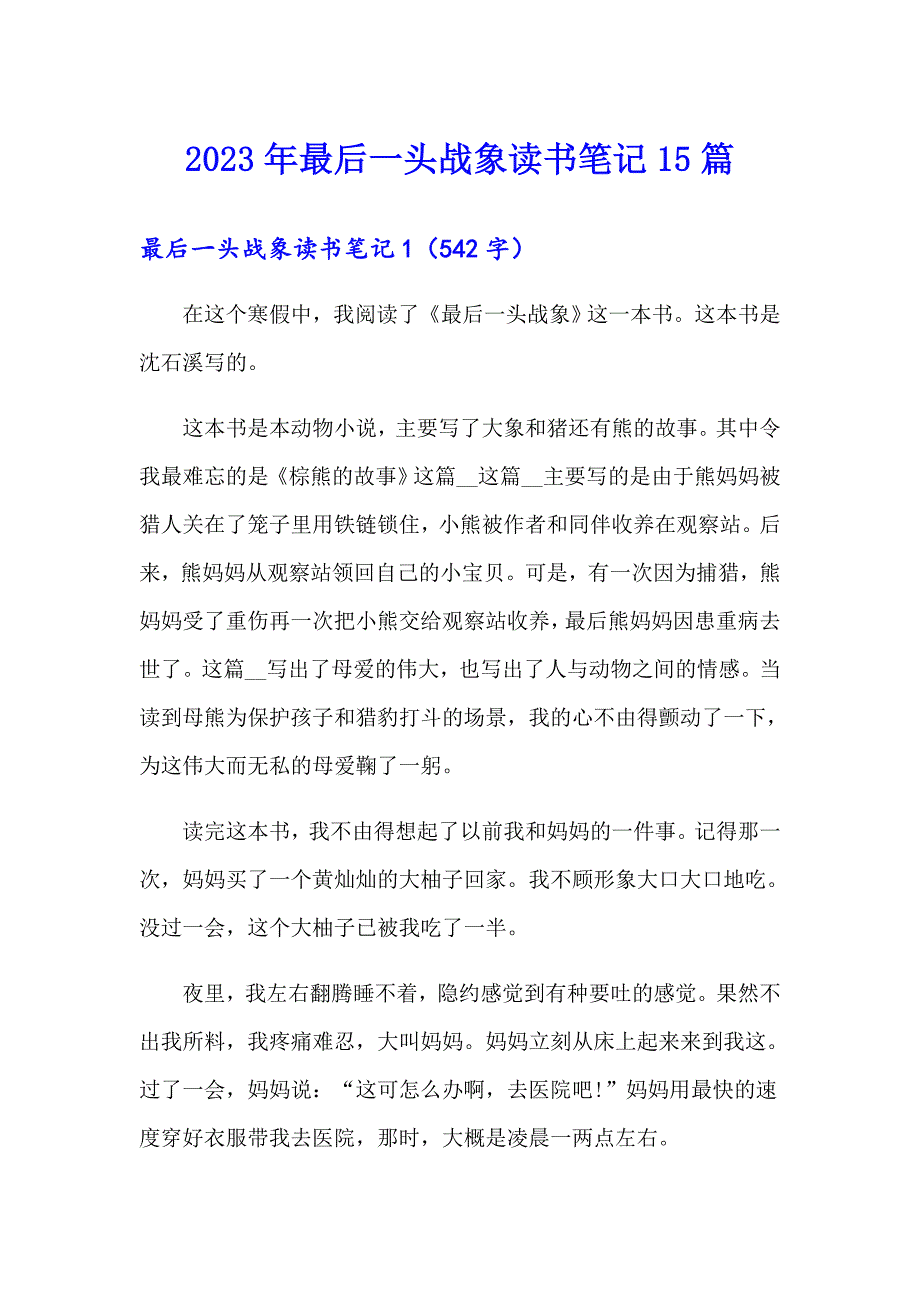 2023年最后一头战象读书笔记15篇

最后一头战象读书笔记1（542字）

在这个寒假中，我阅读了《最后一头战象》这一本书。这本书是沈石溪写的。

这本书是本动物小说，主要写了大象和猪还有熊的故事。其中令我最难忘的是《棕熊的故事》这篇__这篇__主要写的是由于熊妈妈被猎人关在了笼子里用铁链锁住，小熊被作者和同伴收养在观察站。后来，熊妈妈从观察站领回自己的小宝贝。可是，有一次因为捕猎，熊妈妈受了重伤再一次把小熊交给观察站收养，最后熊妈妈因患重病去世了。这篇__写出了母爱的伟大，也写出了人与动物之间的情感。当读到母熊为保护孩子和猎豹打斗的场景，我的心不由得颤动了一下，为这伟大而无私的母爱鞠了一躬。

读完这本书，我不由得想起了以前我和妈妈的一件事。记得那一次，妈妈买了一个黄灿灿的大柚子回家。我不顾形象大口大口地吃。没过一会，这个大柚子已被我吃了一半。

夜里，我左右翻腾睡不着，隐约感觉到有种要吐的感觉。果然不出我所料，我疼痛难忍，大叫妈妈。妈妈立刻从床上起来来到我这。过了一会，妈妈说：“这可怎么办啊，去医院吧!”妈妈用最快的速度穿好衣服带我去医院，那时，大概是凌晨一两点左右。